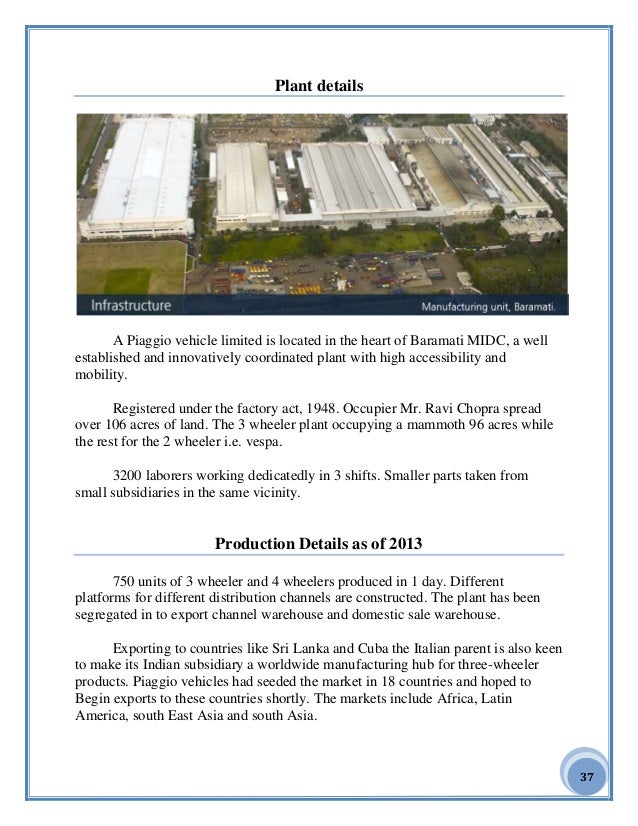 Plant details

Infrastructure

Manufacturing unit, Baramati.

A Piaggio vehicle limited is located in the heart of Baramati MIDC, a well established and innovatively coordinated plant with high accessibility and mobility.

Registered under the factory act, 1948. Occupier Mr. Ravi Chopra spread over 106 acres of land. The 3 wheeler plant occupying a mammoth 96 acres while the rest for the 2 wheeler i.e. vespa.

3200 laborers working dedicatedly in 3 shifts. Smaller parts taken from small subsidiaries in the same vicinity.

Production Details as of 2013

750 units of 3 wheeler and 4 wheelers produced in 1 day. Different platforms for different distribution channels are constructed. The plant has been segregated in to export channel warehouse and domestic sale warehouse.

Exporting to countries like Sri Lanka and Cuba the Italian parent is also keen to make its Indian subsidiary a worldwide manufacturing hub for three-wheeler products. Piaggio vehicles had seeded the market in 18 countries and hoped to Begin exports to these countries shortly. The markets include Africa, Latin America, south East Asia and south Asia.

37